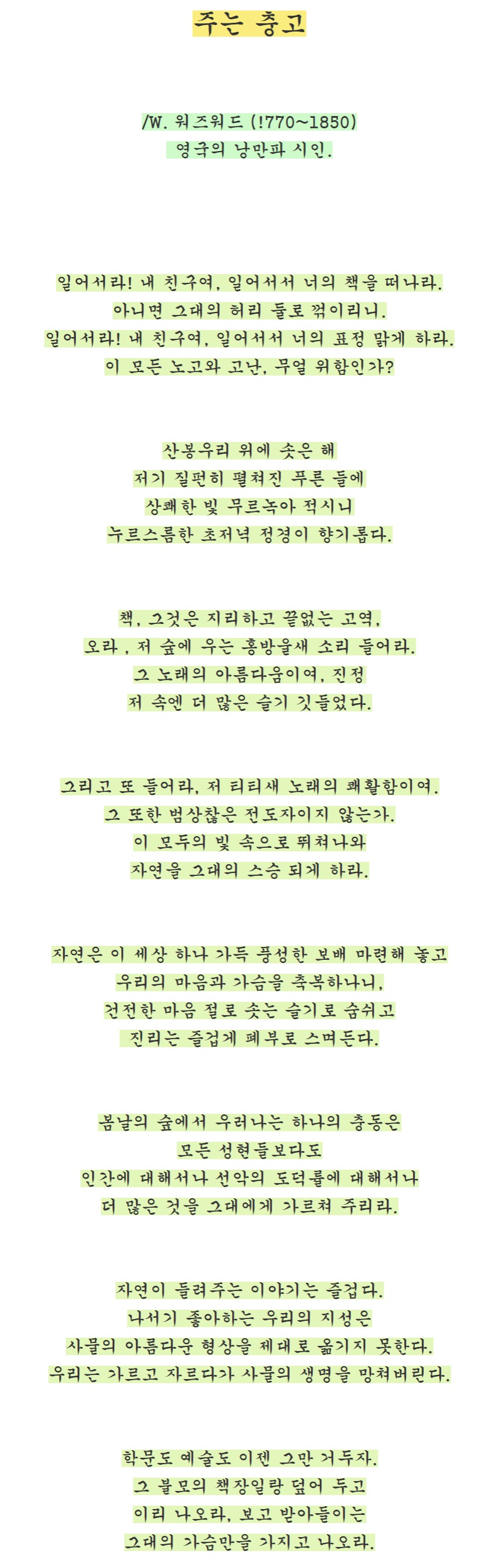 주는 충고

/W. 워즈워드 (!770~1850)
영국의 낭만파 시인.

일어서라! 내 친구여, 일어서서 너의 책을 떠나라.
아니면 그대의 허리 둘로 꺾이리니.
일어서라! 내 친구여, 일어서서 너의 표정 맑게 하라.
이 모든 노고와 고난, 무얼 위함인가?

산봉우리 위에 솟은 해
저기 질펀히 펼쳐진 푸른 들에
상쾌한 빛 무르녹아 적시니
누르스름한 초저녁 정경이 향기롭다.

책, 그것은 지리하고 끝없는 고역,
오라 , 저 숲에 우는 홍방울새 소리 들어라.
그 노래의 아름다움이여, 진정
저 속엔 더 많은 슬기 깃들었다.

그리고 또 들어라, 저 티티새 노래의 쾌활함이여.
그 또한 범상찮은 전도자이지 않는가.
이 모두의 빛 속으로 뛰쳐나와
자연을 그대의 스승 되게 하라.

자연은 이 세상 하나 가득 풍성한 보배 마련해 놓고
우리의 마음과 가슴을 축복하나니,
건전한 마음 절로 솟는 슬기로 숨쉬고
진리는 즐겁게 폐부로 스며든다.

봄날의 숲에서 우러나는 하나의 충동은
모든 성현들보다도
인간에 대해서나 선악의 도덕률에 대해서나
더 많은 것을 그대에게 가르쳐 주리라.

자연이 들려주는 이야기는 즐겁다.
나서기 좋아하는 우리의 지성은
사물의 아름다운 형상을 제대로 옮기지 못한다.
우리는 가르고 자르다가 사물의 생명을 망쳐버린다.

학문도 예술도 이젠 그만 거두자.
그 불모의 책장일랑 덮어 두고
이리 나오라, 보고 받아들이는
그대의 가슴만을 가지고 나오라.